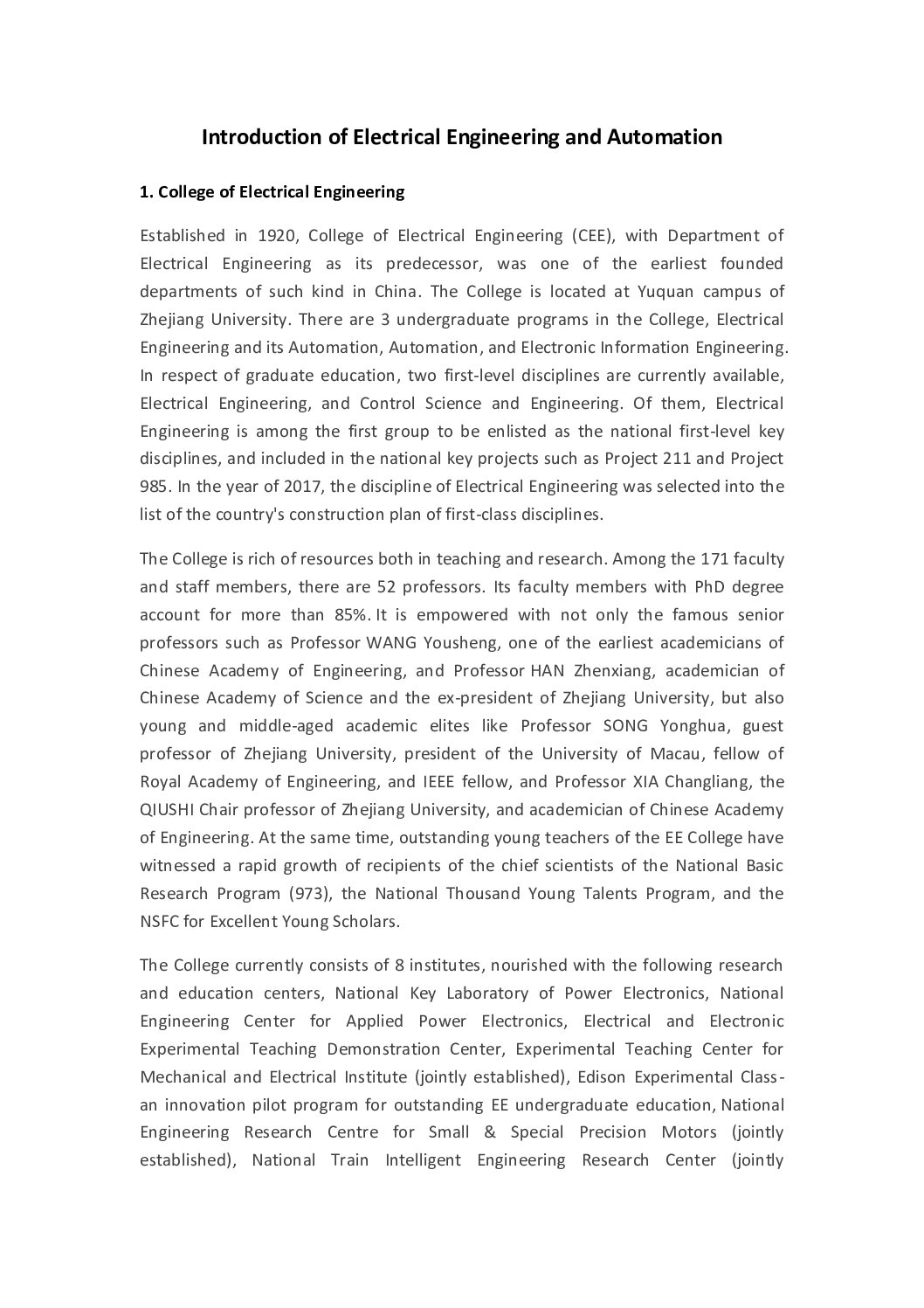 Introduction of Electrical Engineering and Automation

1. College of Electrical Engineering

Established in 1920, College of Electrical Engineering (CEE), with Department of Electrical Engineering as its predecessor, was one of the earliest founded departments of such kind in China. The College is located at Yuquan campus of Zhejiang University. There are 3 undergraduate programs in the College, Electrical Engineering and its Automation, Automation, and Electronic Information Engineering. In respect of graduate education, two first-level disciplines are currently available, Electrical Engineering, and Control Science and Engineering. Of them, Electrical Engineering is among the first group to be enlisted as the national first-level key disciplines, and included in the national key projects such as Project 211 and Project 985. In the year of 2017, the discipline of Electrical Engineering was selected into the list of the country's construction plan of first-class disciplines.

The College is rich of resources both in teaching and research. Among the 171 faculty and staff members, there are 52 professors. Its faculty members with PhD degree account for more than 85%. It is empowered with not only the famous senior professors such as Professor WANG Yousheng, one of the earliest academicians of Chinese Academy of Engineering, and Professor HAN Zhenxiang, academician of Chinese Academy of Science and the ex-president of Zhejiang University, but also young and middle-aged academic elites like Professor SONG Yonghua, guest professor of Zhejiang University, president of the University of Macau, fellow of Royal Academy of Engineering, and IEEE fellow, and Professor XIA Changliang, the QIUSHI Chair professor of Zhejiang University, and academician of Chinese Academy of Engineering. At the same time, outstanding young teachers of the EE College have witnessed a rapid growth of recipients of the chief scientists of the National Basic Research Program (973), the National Thousand Young Talents Program, and the NSFC for Excellent Young Scholars.

The College currently consists of 8 institutes, nourished with the following research and education centers, National Key Laboratory of Power Electronics, National Engineering Center for Applied Power Electronics, Electrical and Electronic Experimental Teaching Demonstration Center, Experimental Teaching Center for Mechanical and Electrical Institute (jointly established), Edison Experimental Class-an innovation pilot program for outstanding EE undergraduate education, National Engineering Research Centre for Small & Special Precision Motors (jointly established), National Train Intelligent Engineering Research Center (jointly